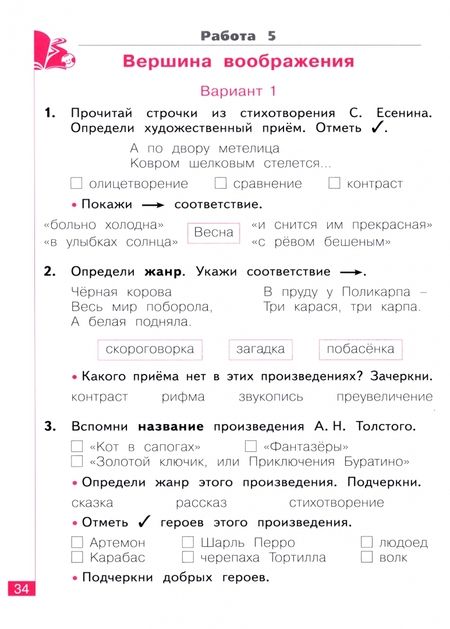 Работа 5

Вершина воображения

Вариант 1

1. Прочитай строчки из стихотворения С. Есенина. Определи художественный приём. Отметь ✓.

А по двору метелица
Ковром шелковым стелется...

☐ олицетворение ☐ сравнение ☐ контраст

• Покажи → соответствие.

«больно холодна»
«в улыбках солнца»

Весна

«и снится им прекрасная»
«с рёвом бешеным»

2. Определи жанр. Укажи соответствие →.

Чёрная корова
Весь мир поборола,
А белая подняла.

В пруду у Поликарпа –
Три карася, три карпа.

скороговорка загадка побасёнка

• Какого приёма нет в этих произведениях? Зачеркни.

контраст рифма звукопись преувеличение

3. Вспомни название произведения А. Н. Толстого.

☐ «Кот в сапогах» ☐ «Фантазёры»
☐ «Золотой ключик, или Приключения Буратино»

• Определи жанр этого произведения. Подчеркни.

сказка рассказ стихотворение

• Отметь ✓ героев этого произведения.

☐ Артемон ☐ Шарль Перро ☐ людоед
☐ Карабас ☐ черепаха Тортилла ☐ волк

• Подчеркни добрых героев.

34